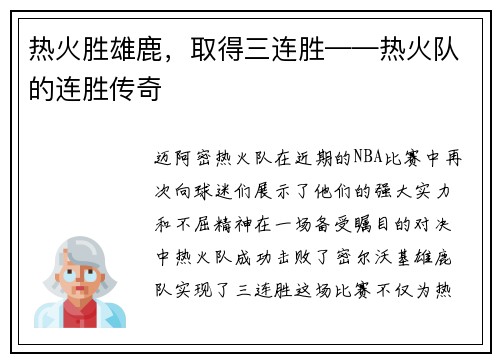 热火胜雄鹿，取得三连胜——热火队的连胜传奇

迈阿密热火队在近期的NBA比赛中再次向球迷们展示了他们的强大实力和不屈精神在一场备受瞩目的对决中热火队成功击败了密尔沃基雄鹿队实现了三连胜这场比赛不仅为热